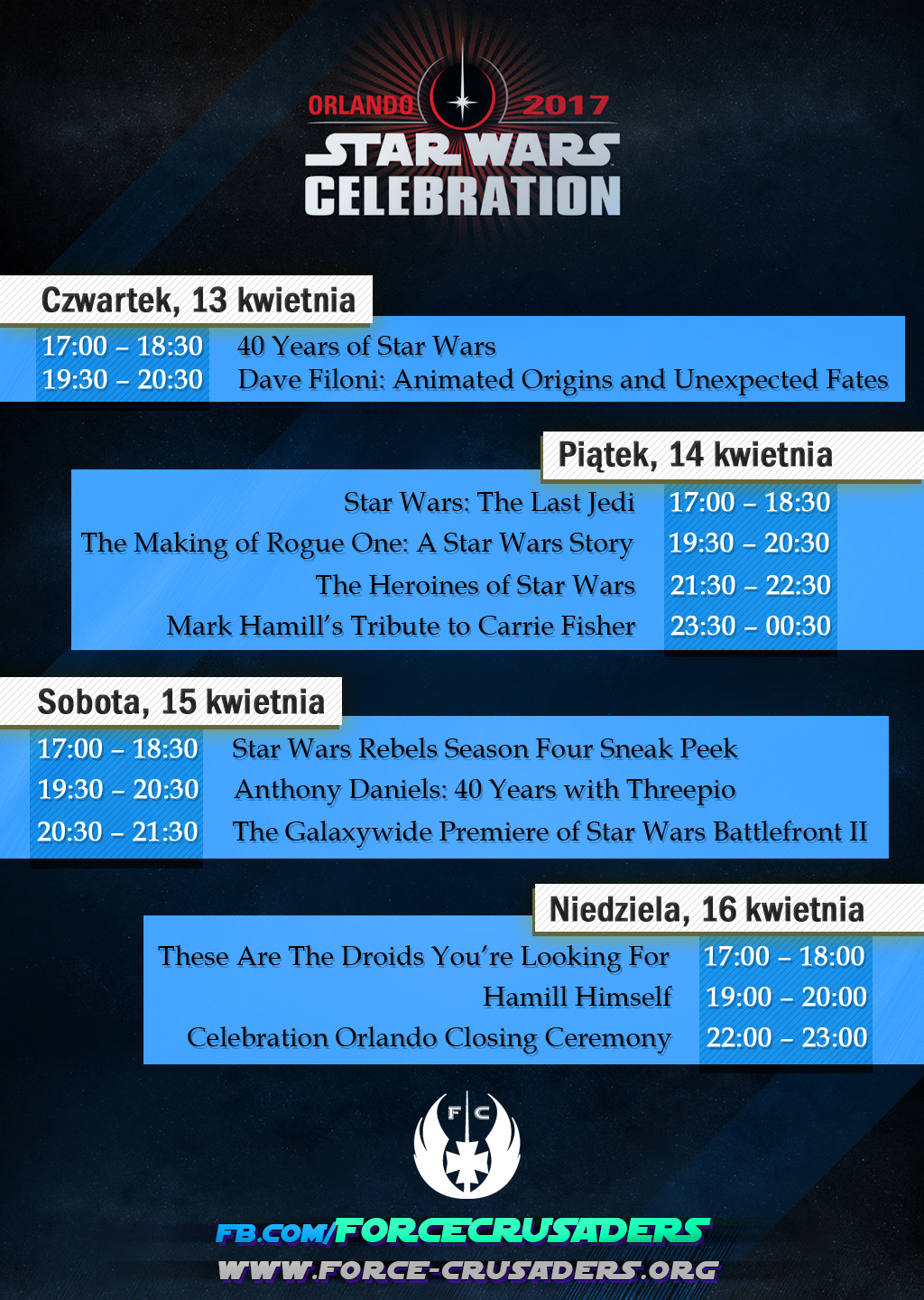 ORLANDO 2017
STAR WARS
CELEBRATION

Czwartek, 13 kwietnia

17:00 – 18:30 40 Years of Star Wars
19:30 – 20:30 Dave Filoni: Animated Origins and Unexpected Fates

Piątek, 14 kwietnia

Star Wars: The Last Jedi 17:00 – 18:30
The Making of Rogue One: A Star Wars Story 19:30 – 20:30
The Heroines of Star Wars 21:30 – 22:30
Mark Hamill's Tribute to Carrie Fisher 23:30 – 00:30

Sobota, 15 kwietnia

17:00 – 18:30 Star Wars Rebels Season Four Sneak Peek
19:30 – 20:30 Anthony Daniels: 40 Years with Threepio
20:30 – 21:30 The Galaxywide Premiere of Star Wars Battlefront II

Niedziela, 16 kwietnia

These Are The Droids You're Looking For 17:00 – 18:00
Hamill Himself 19:00 – 20:00
Celebration Orlando Closing Ceremony 22:00 – 23:00

F C

FB.COM/FORCECRUSADERS
WWW.FORCE-CRUSADERS.ORG